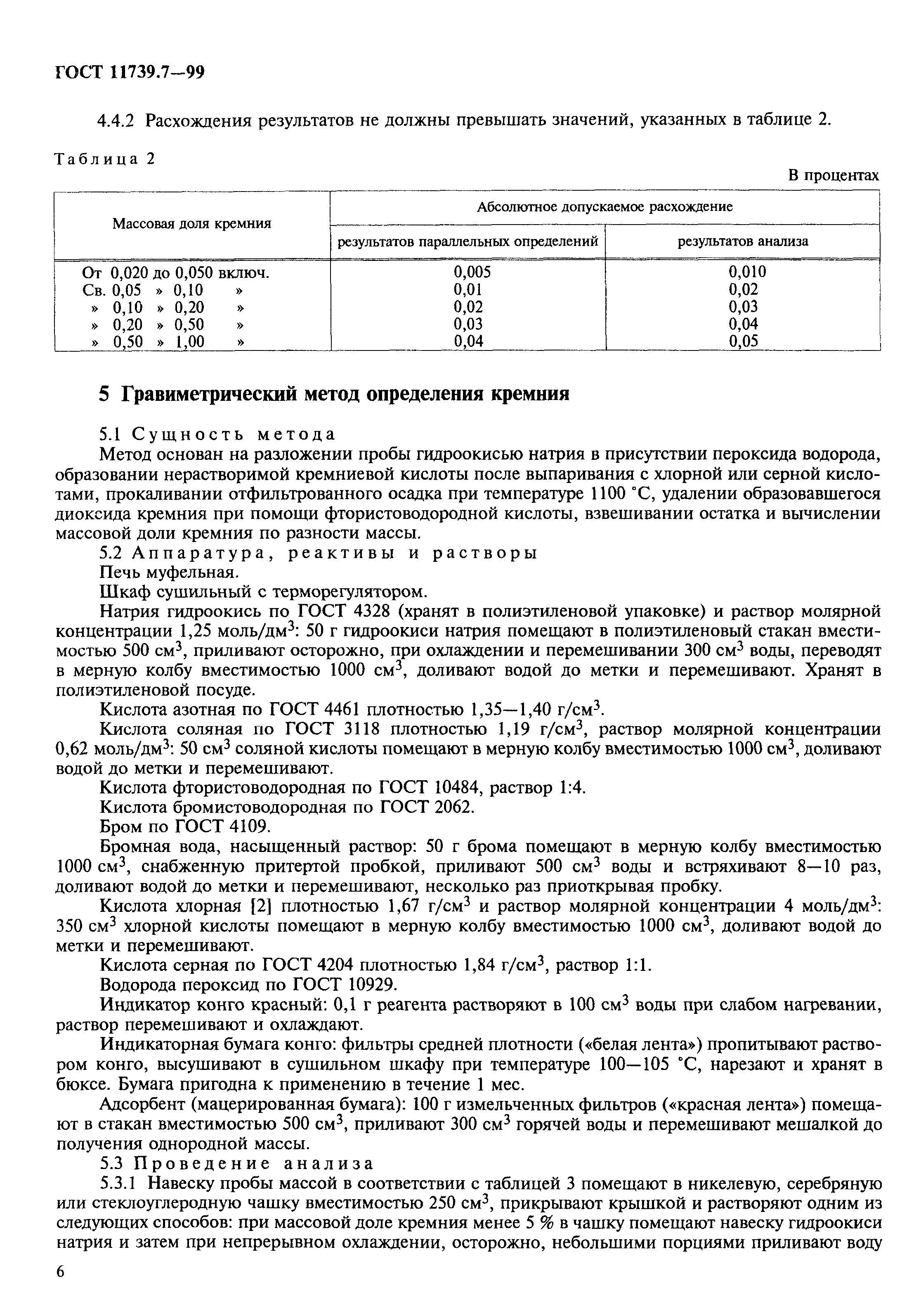 ГОСТ 11739.7—99

4.4.2 Расхождения результатов не должны превышать значений, указанных в таблице 2.

Таблица 2

В процентах

| Массовая доля кремния | Абсолютное допускаемое расхождение результатов параллельных определений | Абсолютное допускаемое расхождение результатов анализа |
|---|---|---|
| От 0,020 до 0,050 включ. | 0,005 | 0,010 |
| Св. 0,05 » 0,10 » | 0,01 | 0,02 |
| » 0,10 » 0,20 » | 0,02 | 0,03 |
| » 0,20 » 0,50 » | 0,03 | 0,04 |
| » 0,50 » 1,00 » | 0,04 | 0,05 |

5 Гравиметрический метод определения кремния

5.1 Сущность метода

Метод основан на разложении пробы гидроокисью натрия в присутствии пероксида водорода, образовании нерастворимой кремниевой кислоты после выпаривания с хлорной или серной кислотами, прокаливании отфильтрованного осадка при температуре 1100 °С, удалении образовавшегося диоксида кремния при помощи фтористоводородной кислоты, взвешивании остатка и вычислении массовой доли кремния по разности массы.

5.2 Аппаратура, реактивы и растворы

Печь муфельная.

Шкаф сушильный с терморегулятором.

Натрия гидроокись по ГОСТ 4328 (хранят в полиэтиленовой упаковке) и раствор молярной концентрации 1,25 моль/дм$^3$: 50 г гидроокиси натрия помещают в полиэтиленовый стакан вместимостью 500 см$^3$, приливают осторожно, при охлаждении и перемешивании 300 см$^3$ воды, переводят в мерную колбу вместимостью 1000 см$^3$, доливают водой до метки и перемешивают. Хранят в полиэтиленовой посуде.

Кислота азотная по ГОСТ 4461 плотностью 1,35—1,40 г/см$^3$.

Кислота соляная по ГОСТ 3118 плотностью 1,19 г/см$^3$, раствор молярной концентрации 0,62 моль/дм$^3$: 50 см$^3$ соляной кислоты помещают в мерную колбу вместимостью 1000 см$^3$, доливают водой до метки и перемешивают.

Кислота фтористоводородная по ГОСТ 10484, раствор 1:4.

Кислота бромистоводородная по ГОСТ 2062.

Бром по ГОСТ 4109.

Бромная вода, насыщенный раствор: 50 г брома помещают в мерную колбу вместимостью 1000 см$^3$, снабженную притертой пробкой, приливают 500 см$^3$ воды и встряхивают 8—10 раз, доливают водой до метки и перемешивают, несколько раз приоткрывая пробку.

Кислота хлорная [2] плотностью 1,67 г/см$^3$ и раствор молярной концентрации 4 моль/дм$^3$: 350 см$^3$ хлорной кислоты помещают в мерную колбу вместимостью 1000 см$^3$, доливают водой до метки и перемешивают.

Кислота серная по ГОСТ 4204 плотностью 1,84 г/см$^3$, раствор 1:1.

Водорода пероксид по ГОСТ 10929.

Индикатор конго красный: 0,1 г реагента растворяют в 100 см$^3$ воды при слабом нагревании, раствор перемешивают и охлаждают.

Индикаторная бумага конго: фильтры средней плотности («белая лента») пропитывают раствором конго, высушивают в сушильном шкафу при температуре 100—105 °С, нарезают и хранят в бюксе. Бумага пригодна к применению в течение 1 мес.

Адсорбент (мацерированная бумага): 100 г измельченных фильтров («красная лента») помещают в стакан вместимостью 500 см$^3$, приливают 300 см$^3$ горячей воды и перемешивают мешалкой до получения однородной массы.

5.3 Проведение анализа

5.3.1 Навеску пробы массой в соответствии с таблицей 3 помещают в никелевую, серебряную или стеклоуглеродную чашку вместимостью 250 см$^3$, прикрывают крышкой и растворяют одним из следующих способов: при массовой доле кремния менее 5 % в чашку помещают навеску гидроокиси натрия и затем при непрерывном охлаждении, осторожно, небольшими порциями приливают воду

6